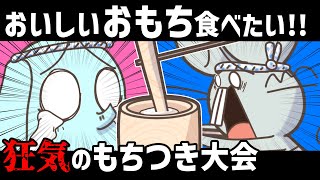 おいしいおもち食べたい!!

狂気のもちつき大会